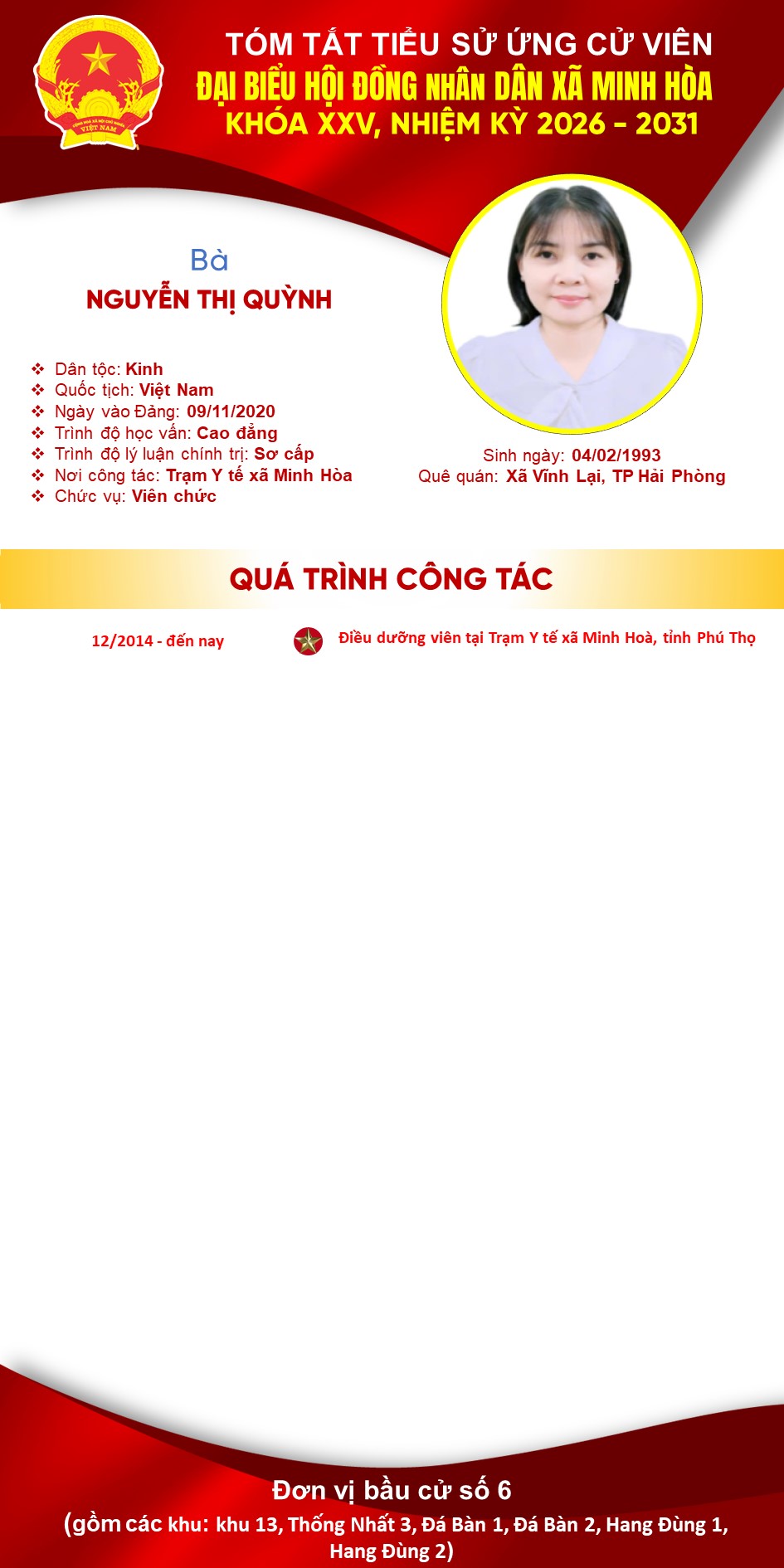 TÓM TẮT TIỂU SỬ ỨNG CỬ VIÊN
ĐẠI BIỂU HỘI ĐỒNG NHÂN DÂN XÃ MINH HÒA
KHÓA XXV, NHIỆM KỲ 2026 - 2031

Bà
NGUYỄN THỊ QUỲNH

❖ Dân tộc: Kinh
❖ Quốc tịch: Việt Nam
❖ Ngày vào Đảng: 09/11/2020
❖ Trình độ học vấn: Cao đẳng
❖ Trình độ lý luận chính trị: Sơ cấp
❖ Nơi công tác: Trạm Y tế xã Minh Hòa
❖ Chức vụ: Viên chức

Sinh ngày: 04/02/1993
Quê quán: Xã Vĩnh Lại, TP Hải Phòng

QUÁ TRÌNH CÔNG TÁC

12/2014 - đến nay
Điều dưỡng viên tại Trạm Y tế xã Minh Hoà, tỉnh Phú Thọ

Đơn vị bầu cử số 6
(gồm các khu: khu 13, Thống Nhất 3, Đá Bàn 1, Đá Bàn 2, Hang Đùng 1, Hang Đùng 2)